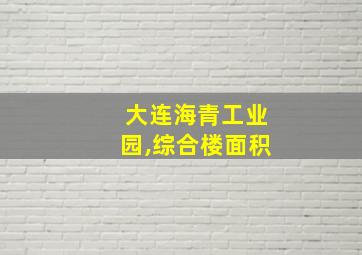 大连海青工业园,综合楼面积